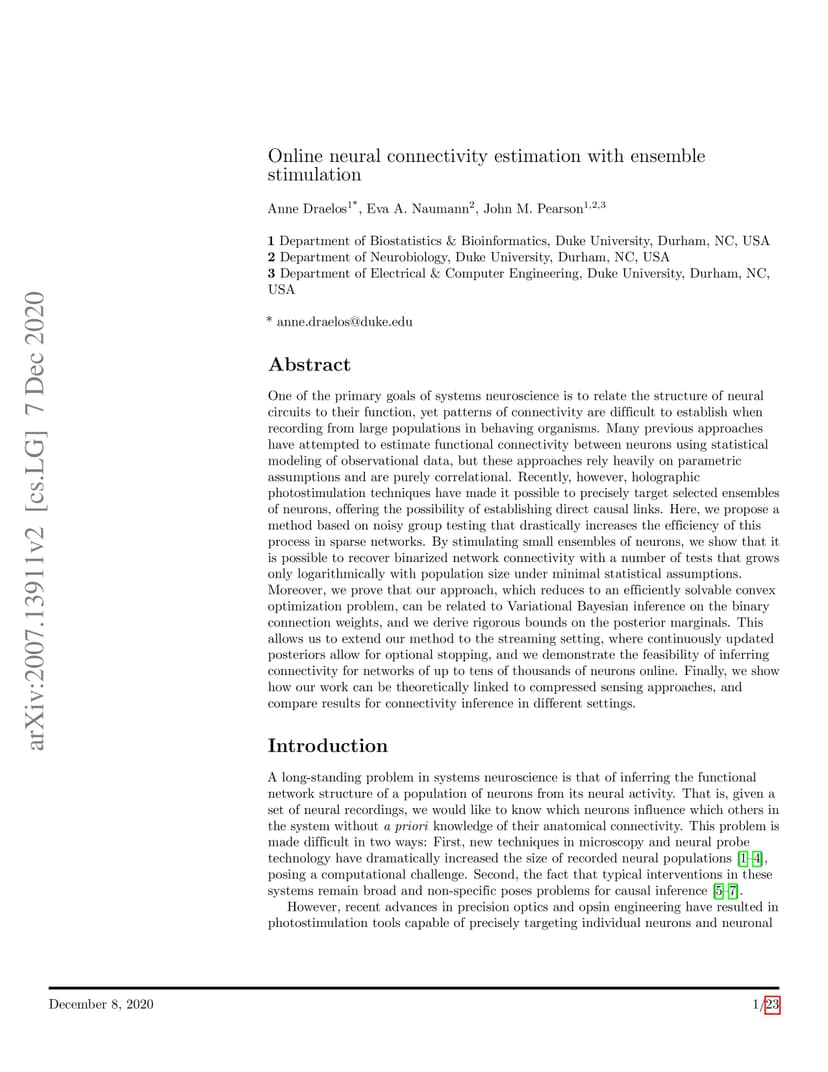 arXiv:2007.13911v2 [cs.LG] 7 Dec 2020

Online neural connectivity estimation with ensemble stimulation

Anne Draelos$^{1*}$, Eva A. Naumann$^{2}$, John M. Pearson$^{1,2,3}$

**1** Department of Biostatistics & Bioinformatics, Duke University, Durham, NC, USA
**2** Department of Neurobiology, Duke University, Durham, NC, USA
**3** Department of Electrical & Computer Engineering, Duke University, Durham, NC, USA

* anne.draelos@duke.edu

Abstract

One of the primary goals of systems neuroscience is to relate the structure of neural circuits to their function, yet patterns of connectivity are difficult to establish when recording from large populations in behaving organisms. Many previous approaches have attempted to estimate functional connectivity between neurons using statistical modeling of observational data, but these approaches rely heavily on parametric assumptions and are purely correlational. Recently, however, holographic photostimulation techniques have made it possible to precisely target selected ensembles of neurons, offering the possibility of establishing direct causal links. Here, we propose a method based on noisy group testing that drastically increases the efficiency of this process in sparse networks. By stimulating small ensembles of neurons, we show that it is possible to recover binarized network connectivity with a number of tests that grows only logarithmically with population size under minimal statistical assumptions. Moreover, we prove that our approach, which reduces to an efficiently solvable convex optimization problem, can be related to Variational Bayesian inference on the binary connection weights, and we derive rigorous bounds on the posterior marginals. This allows us to extend our method to the streaming setting, where continuously updated posteriors allow for optional stopping, and we demonstrate the feasibility of inferring connectivity for networks of up to tens of thousands of neurons online. Finally, we show how our work can be theoretically linked to compressed sensing approaches, and compare results for connectivity inference in different settings.

Introduction

A long-standing problem in systems neuroscience is that of inferring the functional network structure of a population of neurons from its neural activity. That is, given a set of neural recordings, we would like to know which neurons influence which others in the system without *a priori* knowledge of their anatomical connectivity. This problem is made difficult in two ways: First, new techniques in microscopy and neural probe technology have dramatically increased the size of recorded neural populations [1–4], posing a computational challenge. Second, the fact that typical interventions in these systems remain broad and non-specific poses problems for causal inference [5–7].

However, recent advances in precision optics and opsin engineering have resulted in photostimulation tools capable of precisely targeting individual neurons and neuronal

December 8, 2020 1/23